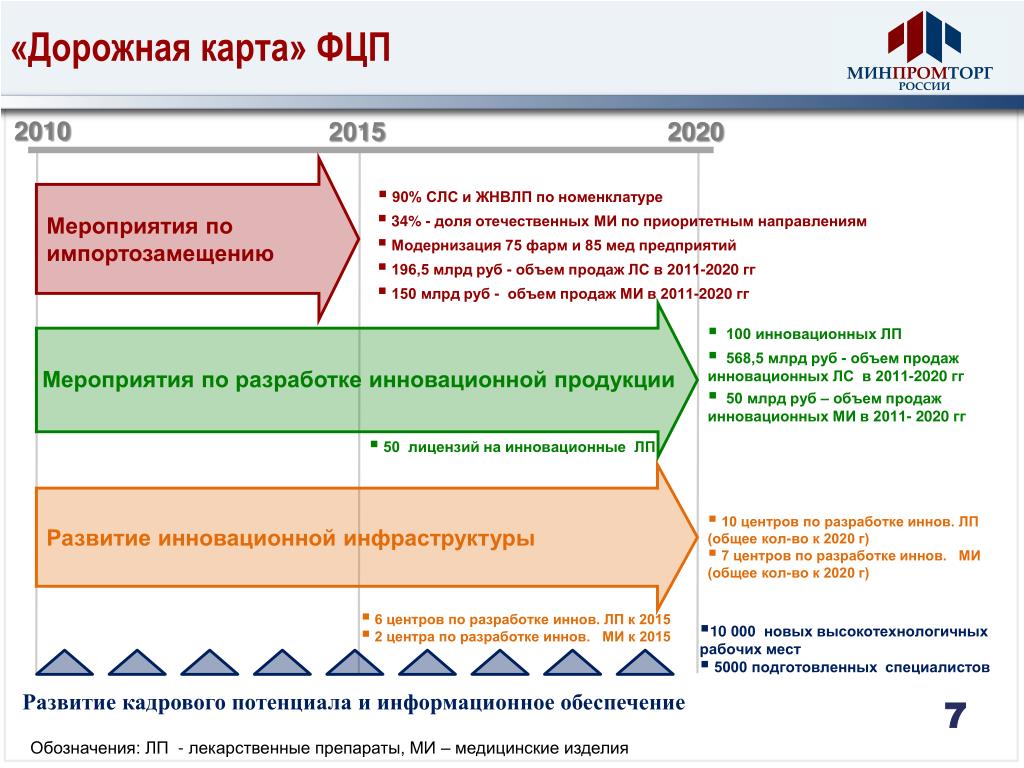 «Дорожная карта» ФЦП

МИНПРОМТОРГ РОССИИ

2010

2015

2020

Мероприятия по импортозамещению

▪ 90% СЛС и ЖНВЛП по номенклатуре
▪ 34% - доля отечественных МИ по приоритетным направлениям
▪ Модернизация 75 фарм и 85 мед предприятий
▪ 196,5 млрд руб - объем продаж ЛС в 2011-2020 гг
▪ 150 млрд руб - объем продаж МИ в 2011-2020 гг

Мероприятия по разработке инновационной продукции

▪ 100 инновационных ЛП
▪ 568,5 млрд руб - объем продаж инновационных ЛС в 2011-2020 гг
▪ 50 млрд руб – объем продаж инновационных МИ в 2011- 2020 гг

▪ 50 лицензий на инновационные ЛП

Развитие инновационной инфраструктуры

▪ 10 центров по разработке иннов. ЛП (общее кол-во к 2020 г)
▪ 7 центров по разработке иннов. МИ (общее кол-во к 2020 г)

▪ 6 центров по разработке иннов. ЛП к 2015
▪ 2 центра по разработке иннов. МИ к 2015

▪10 000 новых высокотехнологичных рабочих мест
▪ 5000 подготовленных специалистов

Развитие кадрового потенциала и информационное обеспечение

7

Обозначения: ЛП - лекарственные препараты, МИ – медицинские изделия